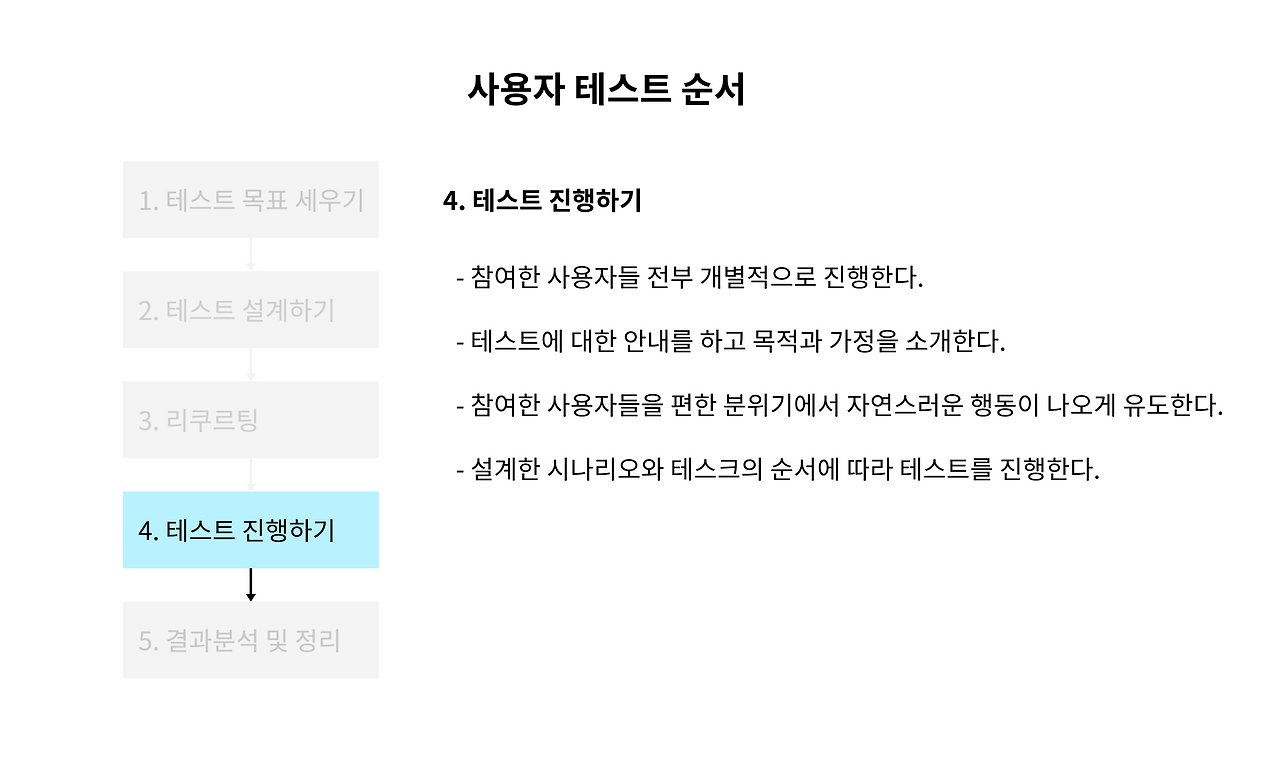 사용자 테스트 순서

1. 테스트 목표 세우기

2. 테스트 설계하기

3. 리쿠르팅

4. 테스트 진행하기

5. 결과분석 및 정리

4. 테스트 진행하기

- 참여한 사용자들 전부 개별적으로 진행한다.

- 테스트에 대한 안내를 하고 목적과 가정을 소개한다.

- 참여한 사용자들을 편한 분위기에서 자연스러운 행동이 나오게 유도한다.

- 설계한 시나리오와 테스크의 순서에 따라 테스트를 진행한다.